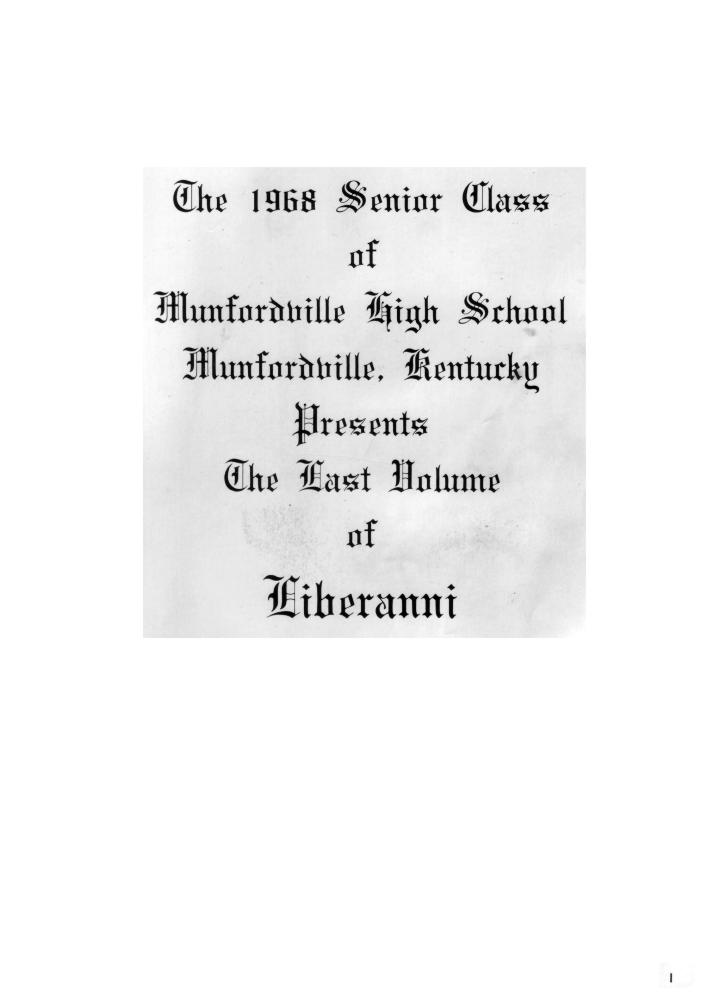 The 1968 Senior Class
of
Munfordville High School
Munfordville, Kentucky
Presents
The Last Volume
of
Liberanni

1